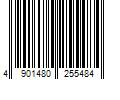 4 901480 255484